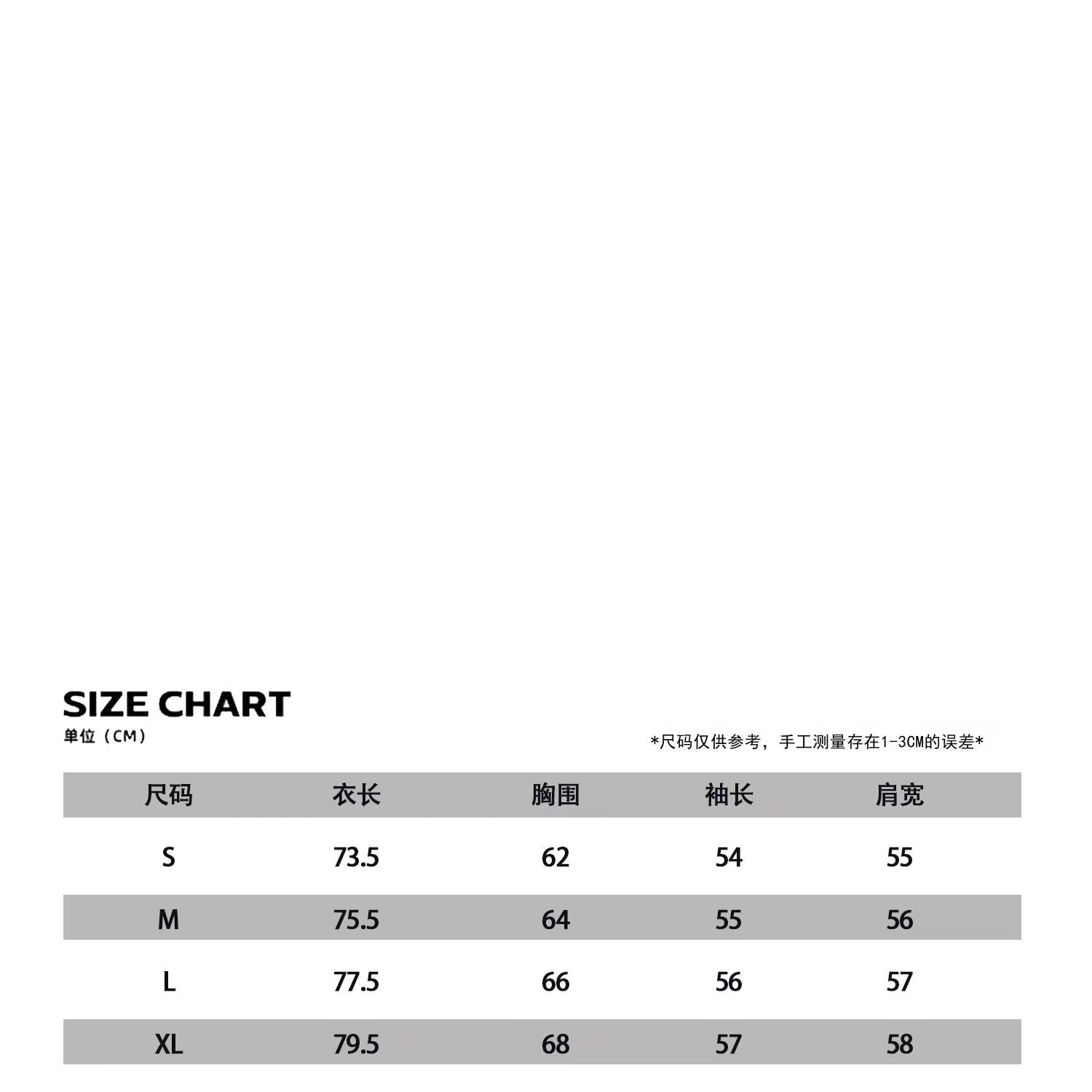 SIZE CHART
单位（CM）

*尺码仅供参考，手工测量存在1-3CM的误差*

| 尺码 | 衣长 | 胸围 | 袖长 | 肩宽 |
|---|---|---|---|---|
| S | 73.5 | 62 | 54 | 55 |
| M | 75.5 | 64 | 55 | 56 |
| L | 77.5 | 66 | 56 | 57 |
| XL | 79.5 | 68 | 57 | 58 |